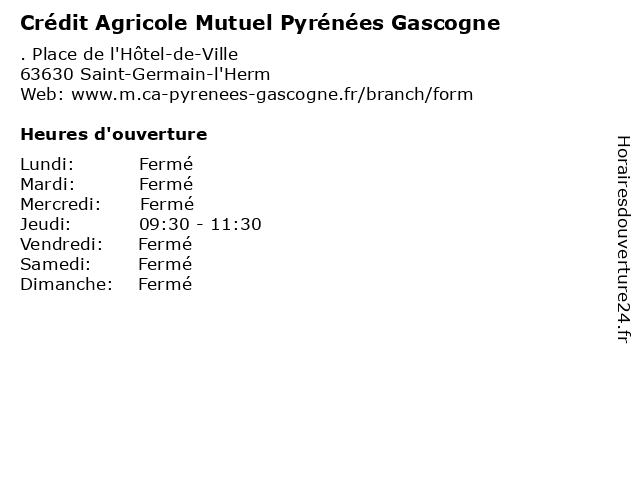 Crédit Agricole Mutuel Pyrénées Gascogne

. Place de l'Hôtel-de-Ville
63630 Saint-Germain-l'Herm
Web: www.m.ca-pyrenees-gascogne.fr/branch/form

Heures d'ouverture

Lundi: Fermé
Mardi: Fermé
Mercredi: Fermé
Jeudi: 09:30 - 11:30
Vendredi: Fermé
Samedi: Fermé
Dimanche: Fermé

Horairesdouverture24.fr